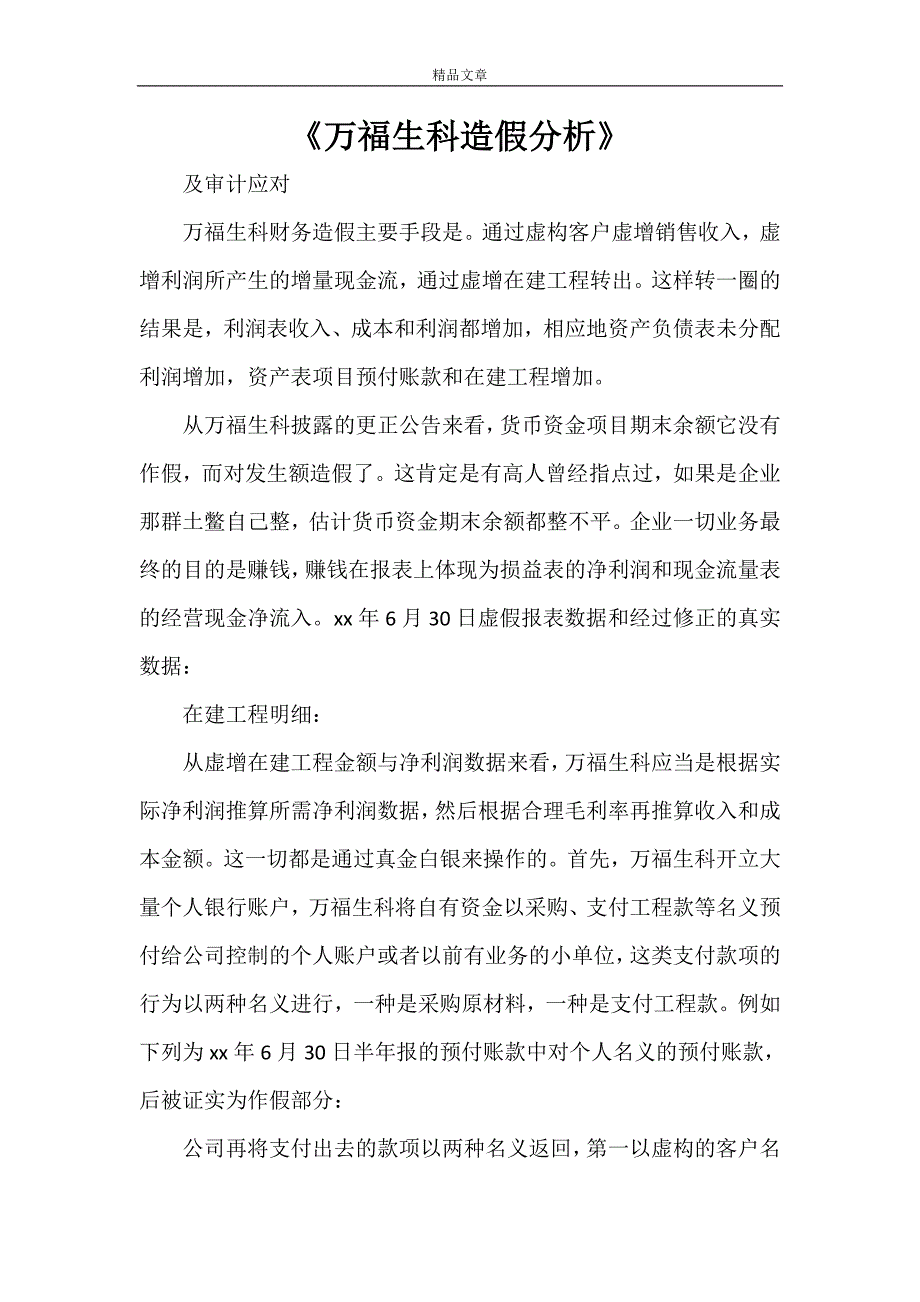 精品文章

《万福生科造假分析》

及审计应对

万福生科财务造假主要手段是。通过虚构客户虚增销售收入，虚增利润所产生的增量现金流，通过虚增在建工程转出。这样转一圈的结果是，利润表收入、成本和利润都增加，相应地资产负债表未分配利润增加，资产表项目预付账款和在建工程增加。

从万福生科披露的更正公告来看，货币资金项目期末余额它没有作假，而对发生额造假了。这肯定是有高人曾经指点过，如果是企业那群土鳖自己整，估计货币资金期末余额都整不平。企业一切业务最终的目的是赚钱，赚钱在报表上体现为损益表的净利润和现金流量表的经营现金净流入。xx 年 6 月 30 日虚假报表数据和经过修正的真实数据：

在建工程明细：

从虚增在建工程金额与净利润数据来看，万福生科应当是根据实际净利润推算所需净利润数据，然后根据合理毛利率再推算收入和成本金额。这一切都是通过真金白银来操作的。首先，万福生科开立大量个人银行账户，万福生科将自有资金以采购、支付工程款等名义预付给公司控制的个人账户或者以前有业务的小单位，这类支付款项的行为以两种名义进行，一种是采购原材料，一种是支付工程款。例如下列为 xx 年 6 月 30 日半年报的预付账款中对个人名义的预付账款，后被证实为作假部分：

公司再将支付出去的款项以两种名义返回，第一以虚构的客户名